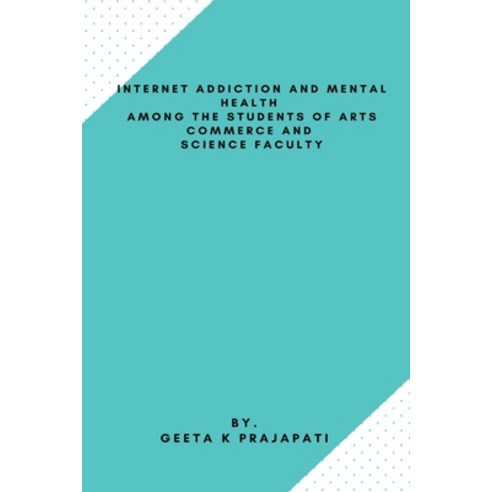 INTERNET ADDICTION AND MENTAL HEALTH
AMONG THE STUDENTS OF ARTS COMMERCE AND
SCIENCE FACULTY

BY.
GEETA K PRAJAPATI